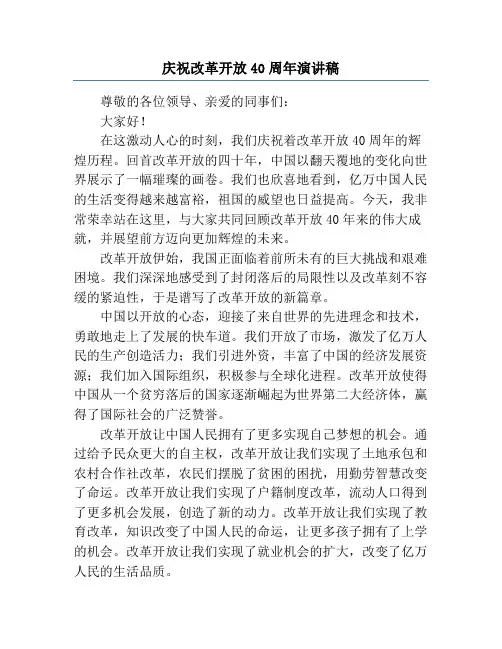 庆祝改革开放 40 周年演讲稿

尊敬的各位领导、亲爱的同事们：

大家好！

在这激动人心的时刻，我们庆祝着改革开放 40 周年的辉煌历程。回首改革开放的四十年，中国以翻天覆地的变化向世界展示了一幅璀璨的画卷。我们也欣喜地看到，亿万中国人民的生活变得越来越富裕，祖国的威望也日益提高。今天，我非常荣幸站在这里，与大家共同回顾改革开放 40 年来的伟大成就，并展望前方迈向更加辉煌的未来。

改革开放伊始，我国正面临着前所未有的巨大挑战和艰难困境。我们深深地感受到了封闭落后的局限性以及改革刻不容缓的紧迫性，于是谱写了改革开放的新篇章。

中国以开放的心态，迎接了来自世界的先进理念和技术，勇敢地走上了发展的快车道。我们开放了市场，激发了亿万人民的生产创造活力；我们引进外资，丰富了中国的经济发展资源；我们加入国际组织，积极参与全球化进程。改革开放使得中国从一个贫穷落后的国家逐渐崛起为世界第二大经济体，赢得了国际社会的广泛赞誉。

改革开放让中国人民拥有了更多实现自己梦想的机会。通过给予民众更大的自主权，改革开放让我们实现了土地承包和农村合作社改革，农民们摆脱了贫困的困扰，用勤劳智慧改变了命运。改革开放让我们实现了户籍制度改革，流动人口得到了更多机会发展，创造了新的动力。改革开放让我们实现了教育改革，知识改变了中国人民的命运，让更多孩子拥有了上学的机会。改革开放让我们实现了就业机会的扩大，改变了亿万人民的生活品质。